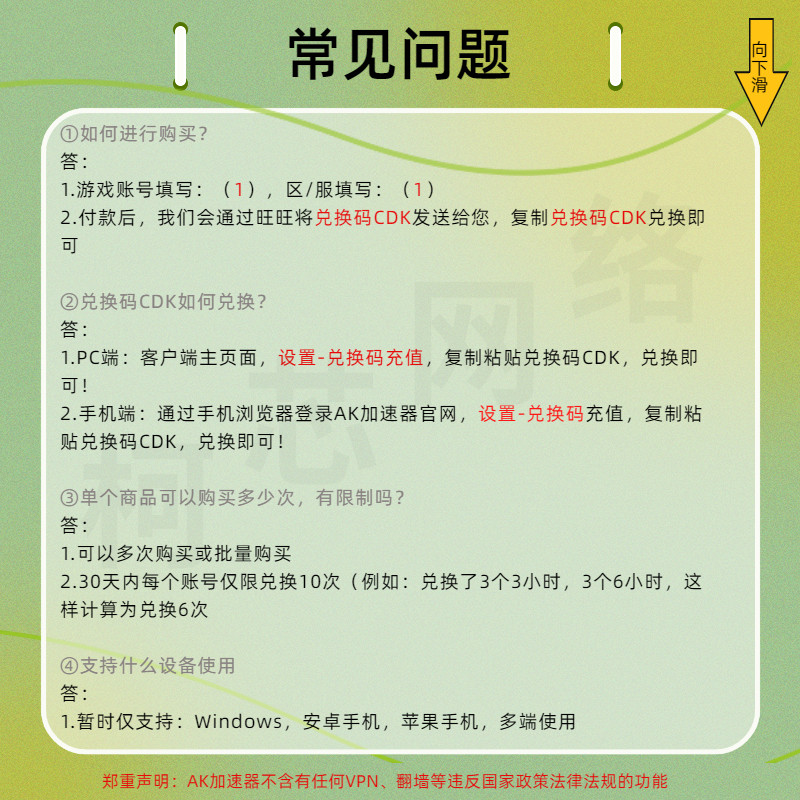 常见问题

向下滑

①如何进行购买?
答:
1.游戏账号填写:(1),区/服填写:(1)
2.付款后,我们会通过旺旺将兑换码CDK发送给您,复制兑换码CDK兑换即可

②兑换码CDK如何兑换?
答:
1.PC端:客户端主页面,设置-兑换码充值,复制粘贴兑换码CDK,兑换即可!
2.手机端:通过手机浏览器登录AK加速器官网,设置-兑换码充值,复制粘贴兑换码CDK,兑换即可!

③单个商品可以购买多少次,有限制吗?
答:
1.可以多次购买或批量购买
2.30天内每个账号仅限兑换10次(例如:兑换了3个3小时,3个6小时,这样计算为兑换6次

④支持什么设备使用
答:
1.暂时仅支持:Windows,安卓手机,苹果手机,多端使用

郑重声明:AK加速器不含有任何VPN、翻墙等违反国家政策法律法规的功能

柯芯网络